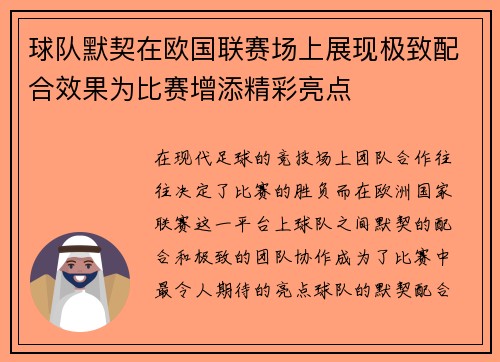 球队默契在欧国联赛场上展现极致配合效果为比赛增添精彩亮点

在现代足球的竞技场上团队合作往往决定了比赛的胜负而在欧洲国家联赛这一平台上球队之间默契的配合和极致的团队协作成为了比赛中最令人期待的亮点球队的默契配合